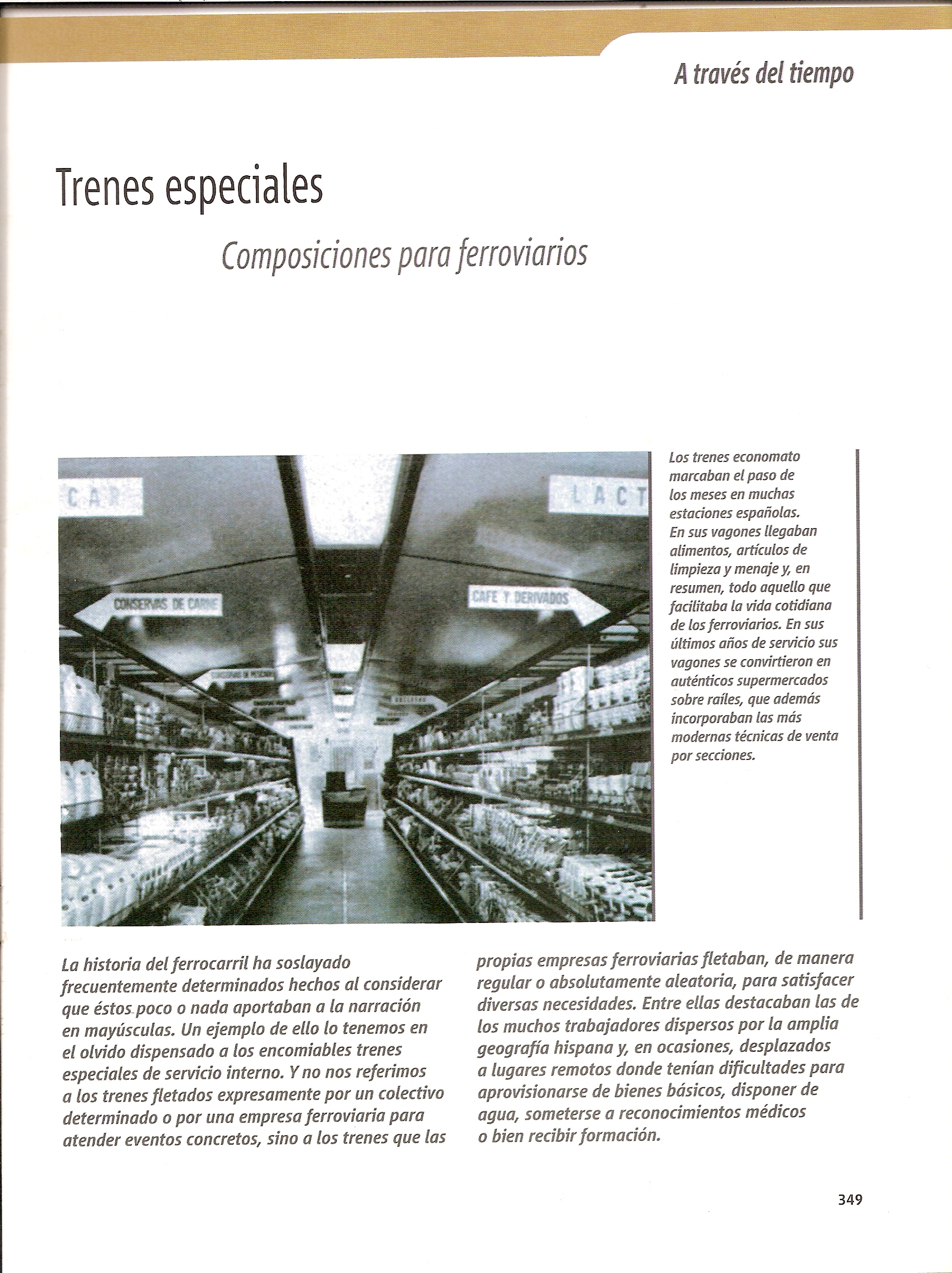 A través del tiempo

Trenes especiales

Composiciones para ferroviarios

CAR

LACT

CONSERVAS DE CARNE

CAFE Y DERIVADOS

Los trenes economato marcaban el paso de los meses en muchas estaciones españolas. En sus vagones llegaban alimentos, artículos de limpieza y menaje y, en resumen, todo aquello que facilitaba la vida cotidiana de los ferroviarios. En sus últimos años de servicio sus vagones se convirtieron en auténticos supermercados sobre raíles, que además incorporaban las más modernas técnicas de venta por secciones.

La historia del ferrocarril ha soslayado frecuentemente determinados hechos al considerar que éstos poco o nada aportaban a la narración en mayúsculas. Un ejemplo de ello lo tenemos en el olvido dispensado a los encomiables trenes especiales de servicio interno. Y no nos referimos a los trenes fletados expresamente por un colectivo determinado o por una empresa ferroviaria para atender eventos concretos, sino a los trenes que las propias empresas ferroviarias fletaban, de manera regular o absolutamente aleatoria, para satisfacer diversas necesidades. Entre ellas destacaban las de los muchos trabajadores dispersos por la amplia geografía hispana y, en ocasiones, desplazados a lugares remotos donde tenían dificultades para aprovisionarse de bienes básicos, disponer de agua, someterse a reconocimientos médicos o bien recibir formación.

349